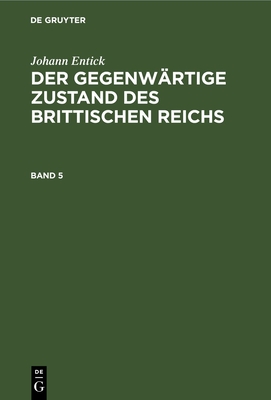 DE GRUYTER

Johann Entick

DER GEGENWÄRTIGE ZUSTAND DES BRITTISCHEN REICHS

BAND 5

DE
G